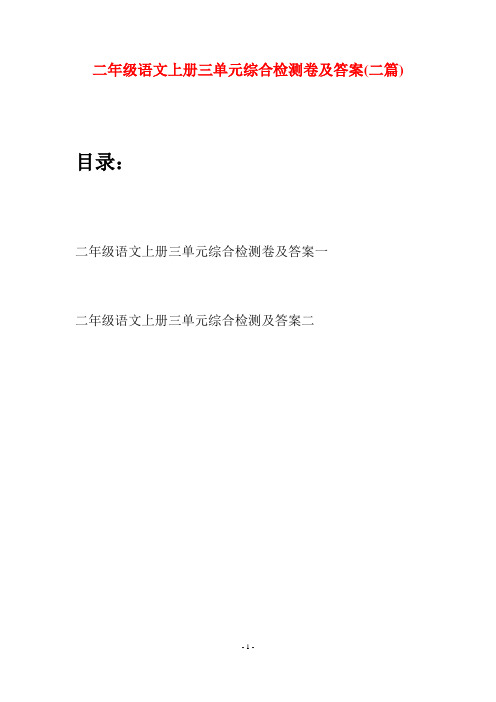 二年级语文上册三单元综合检测卷及答案(二篇)

目录：

二年级语文上册三单元综合检测卷及答案一

二年级语文上册三单元综合检测及答案二

- 1 -